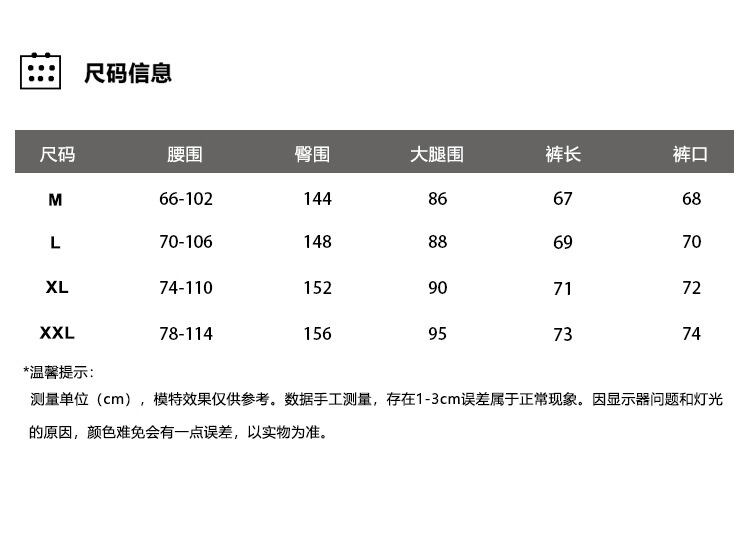 尺码信息

| 尺码 | 腰围 | 臀围 | 大腿围 | 裤长 | 裤口 |
|---|---|---|---|---|---|
| M | 66-102 | 144 | 86 | 67 | 68 |
| L | 70-106 | 148 | 88 | 69 | 70 |
| XL | 74-110 | 152 | 90 | 71 | 72 |
| XXL | 78-114 | 156 | 95 | 73 | 74 |

*温馨提示：

测量单位（cm），模特效果仅供参考。数据手工测量，存在1-3cm误差属于正常现象。因显示器问题和灯光的原因，颜色难免会有一点误差，以实物为准。